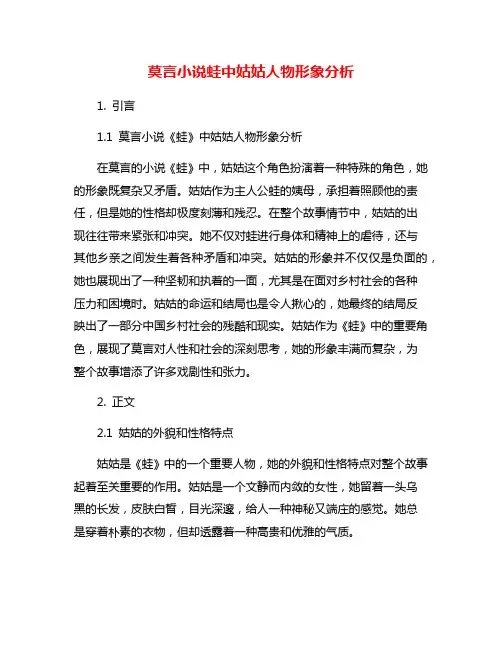 莫言小说蛙中姑姑人物形象分析

1. 引言

1.1 莫言小说《蛙》中姑姑人物形象分析

在莫言的小说《蛙》中，姑姑这个角色扮演着一种特殊的角色，她的形象既复杂又矛盾。姑姑作为主人公蛙的姨母，承担着照顾他的责任，但是她的性格却极度刻薄和残忍。在整个故事情节中，姑姑的出现往往带来紧张和冲突。她不仅对蛙进行身体和精神上的虐待，还与其他乡亲之间发生着各种矛盾和冲突。姑姑的形象并不仅仅是负面的，她也展现出了一种坚韧和执着的一面，尤其是在面对乡村社会的各种压力和困境时。姑姑的命运和结局也是令人揪心的，她最终的结局反映出了一部分中国乡村社会的残酷和现实。姑姑作为《蛙》中的重要角色，展现了莫言对人性和社会的深刻思考，她的形象丰满而复杂，为整个故事增添了许多戏剧性和张力。

2. 正文

2.1 姑姑的外貌和性格特点

姑姑是《蛙》中的一个重要人物，她的外貌和性格特点对整个故事起着至关重要的作用。姑姑是一个文静而内敛的女性，她留着一头乌黑的长发，皮肤白皙，目光深邃，给人一种神秘又端庄的感觉。她总是穿着朴素的衣物，但却透露着一种高贵和优雅的气质。